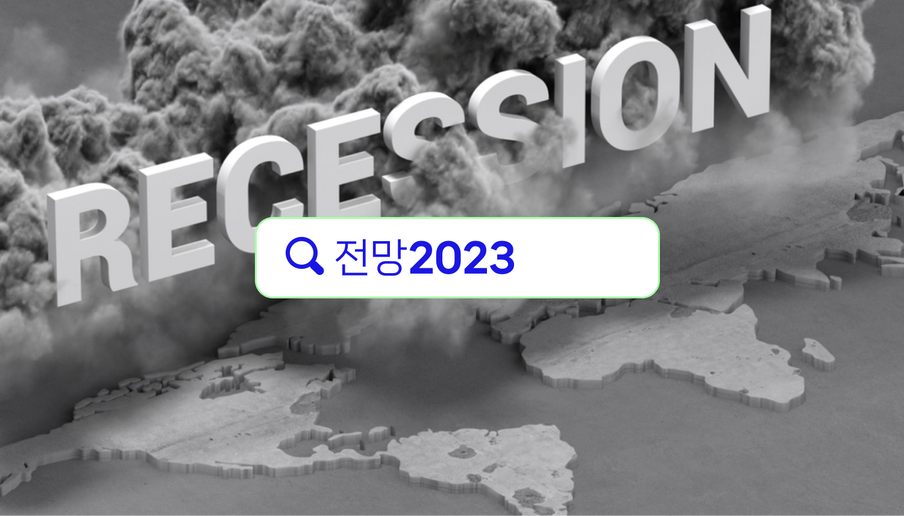 RECESSION

전망2023